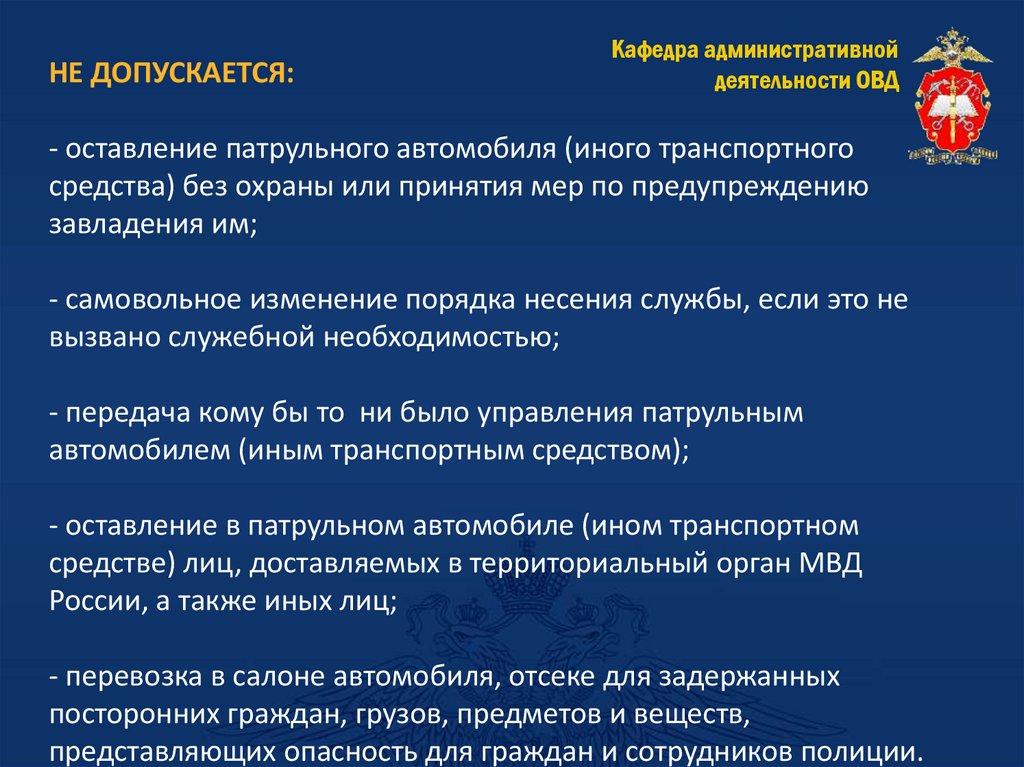 Кафедра административной деятельности ОВД

НЕ ДОПУСКАЕТСЯ:

- оставление патрульного автомобиля (иного транспортного средства) без охраны или принятия мер по предупреждению завладения им;

- самовольное изменение порядка несения службы, если это не вызвано служебной необходимостью;

- передача кому бы то ни было управления патрульным автомобилем (иным транспортным средством);

- оставление в патрульном автомобиле (ином транспортном средстве) лиц, доставляемых в территориальный орган МВД России, а также иных лиц;

- перевозка в салоне автомобиля, отсеке для задержанных посторонних граждан, грузов, предметов и веществ, представляющих опасность для граждан и сотрудников полиции.